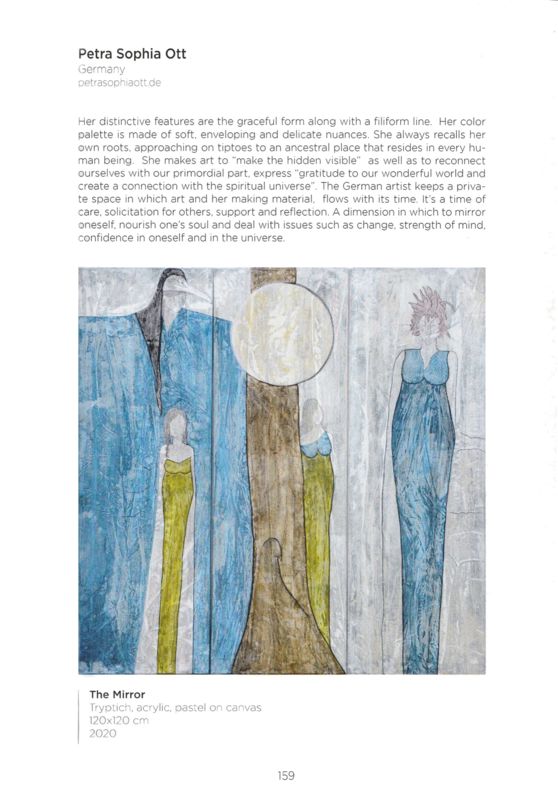 Petra Sophia Ott
Germany
petrasophiaott.de

Her distinctive features are the graceful form along with a filiform line. Her color palette is made of soft, enveloping and delicate nuances. She always recalls her own roots, approaching on tiptoes to an ancestral place that resides in every human being. She makes art to "make the hidden visible" as well as to reconnect ourselves with our primordial part, express "gratitude to our wonderful world and create a connection with the spiritual universe". The German artist keeps a private space in which art and her making material, flows with its time. It's a time of care, solicitation for others, support and reflection. A dimension in which to mirror oneself, nourish one's soul and deal with issues such as change, strength of mind, confidence in oneself and in the universe.

The Mirror
Tryptich, acrylic, pastel on canvas
120x120 cm
2020

159